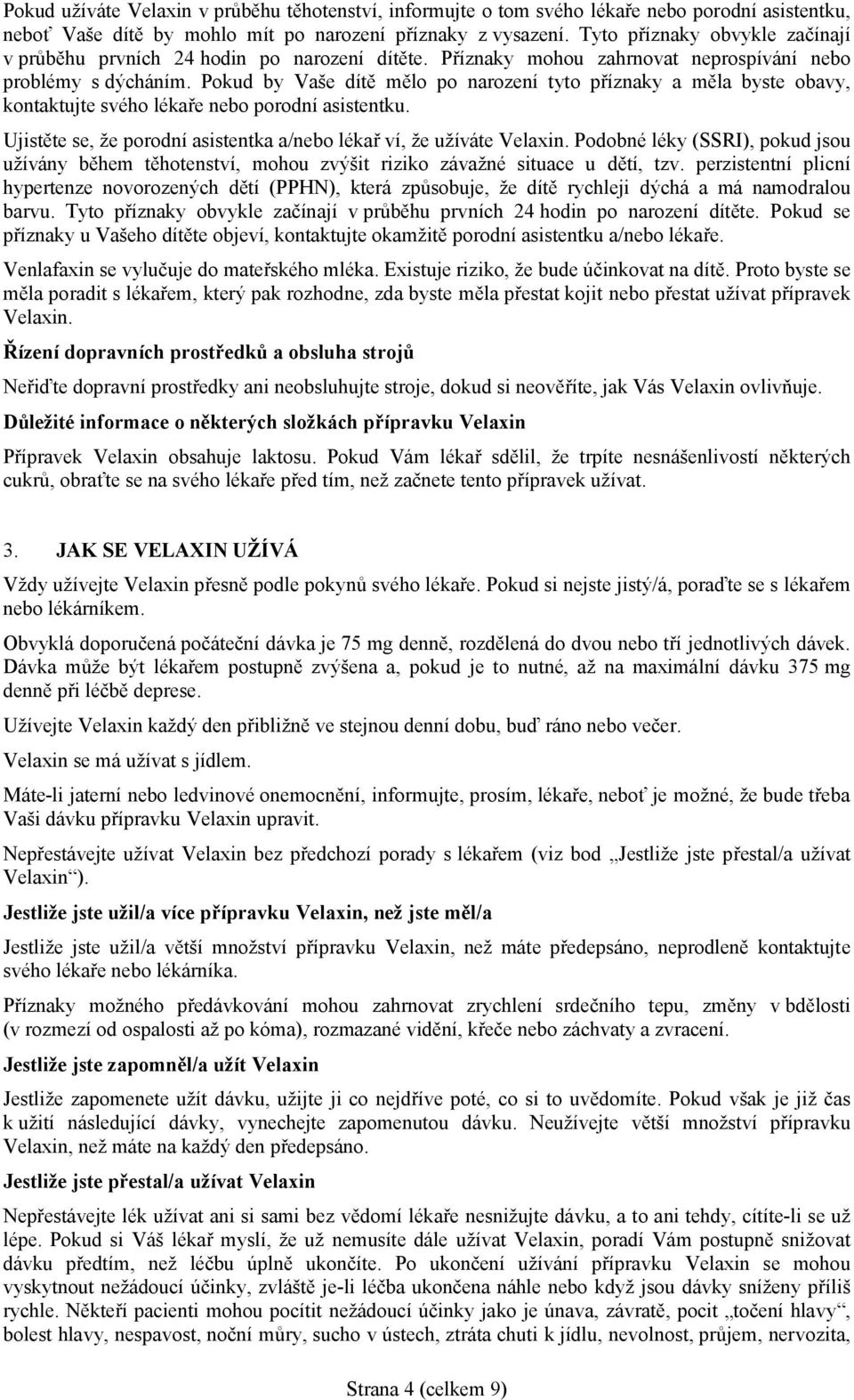 Pokud užíváte Velaxin v průběhu těhotenství, informujte o tom svého lékaře nebo porodní asistentku, neboť Vaše dítě by mohlo mít po narození příznaky z vysazení. Tyto příznaky obvykle začínají v průběhu prvních 24 hodin po narození dítěte. Příznaky mohou zahrnovat neprospívání nebo problémy s dýcháním. Pokud by Vaše dítě mělo po narození tyto příznaky a měla byste obavy, kontaktujte svého lékaře nebo porodní asistentku.

Ujistěte se, že porodní asistentka a/nebo lékař ví, že užíváte Velaxin. Podobné léky (SSRI), pokud jsou užívány během těhotenství, mohou zvýšit riziko závažné situace u dětí, tzv. perzistentní plicní hypertenze novorozených dětí (PPHN), která způsobuje, že dítě rychleji dýchá a má namodralou barvu. Tyto příznaky obvykle začínají v průběhu prvních 24 hodin po narození dítěte. Pokud se příznaky u Vašeho dítěte objeví, kontaktujte okamžitě porodní asistentku a/nebo lékaře.

Venlafaxin se vylučuje do mateřského mléka. Existuje riziko, že bude účinkovat na dítě. Proto byste se měla poradit s lékařem, který pak rozhodne, zda byste měla přestat kojit nebo přestat užívat přípravek Velaxin.

Řízení dopravních prostředků a obsluha strojů

Neřiďte dopravní prostředky ani neobsluhujte stroje, dokud si neověříte, jak Vás Velaxin ovlivňuje.

Důležité informace o některých složkách přípravku Velaxin

Přípravek Velaxin obsahuje laktosu. Pokud Vám lékař sdělil, že trpíte nesnášenlivostí některých cukrů, obraťte se na svého lékaře před tím, než začnete tento přípravek užívat.

3. JAK SE VELAXIN UŽÍVÁ

Vždy užívejte Velaxin přesně podle pokynů svého lékaře. Pokud si nejste jistý/á, poraďte se s lékařem nebo lékárníkem.

Obvyklá doporučená počáteční dávka je 75 mg denně, rozdělená do dvou nebo tří jednotlivých dávek. Dávka může být lékařem postupně zvýšena a, pokud je to nutné, až na maximální dávku 375 mg denně při léčbě deprese.

Užívejte Velaxin každý den přibližně ve stejnou denní dobu, buď ráno nebo večer.

Velaxin se má užívat s jídlem.

Máte-li jaterní nebo ledvinové onemocnění, informujte, prosím, lékaře, neboť je možné, že bude třeba Vaši dávku přípravku Velaxin upravit.

Nepřestávejte užívat Velaxin bez předchozí porady s lékařem (viz bod „Jestliže jste přestal/a užívat Velaxin“).

Jestliže jste užil/a více přípravku Velaxin, než jste měl/a

Jestliže jste užil/a větší množství přípravku Velaxin, než máte předepsáno, neprodleně kontaktujte svého lékaře nebo lékárníka.

Příznaky možného předávkování mohou zahrnovat zrychlení srdečního tepu, změny v bdělosti (v rozmezí od ospalosti až po kóma), rozmazané vidění, křeče nebo záchvaty a zvracení.

Jestliže jste zapomněl/a užít Velaxin

Jestliže zapomenete užít dávku, užijte ji co nejdříve poté, co si to uvědomíte. Pokud však je již čas k užití následující dávky, vynechejte zapomenutou dávku. Neužívejte větší množství přípravku Velaxin, než máte na každý den předepsáno.

Jestliže jste přestal/a užívat Velaxin

Nepřestávejte lék užívat ani si sami bez vědomí lékaře nesnižujte dávku, a to ani tehdy, cítíte-li se už lépe. Pokud si Váš lékař myslí, že už nemusíte dále užívat Velaxin, poradí Vám postupně snižovat dávku předtím, než léčbu úplně ukončíte. Po ukončení užívání přípravku Velaxin se mohou vyskytnout nežádoucí účinky, zvláště je-li léčba ukončena náhle nebo když jsou dávky sníženy příliš rychle. Někteří pacienti mohou pocítit nežádoucí účinky jako je únava, závratě, pocit „točení hlavy“, bolest hlavy, nespavost, noční můry, sucho v ústech, ztráta chuti k jídlu, nevolnost, průjem, nervozita,

Strana 4 (celkem 9)